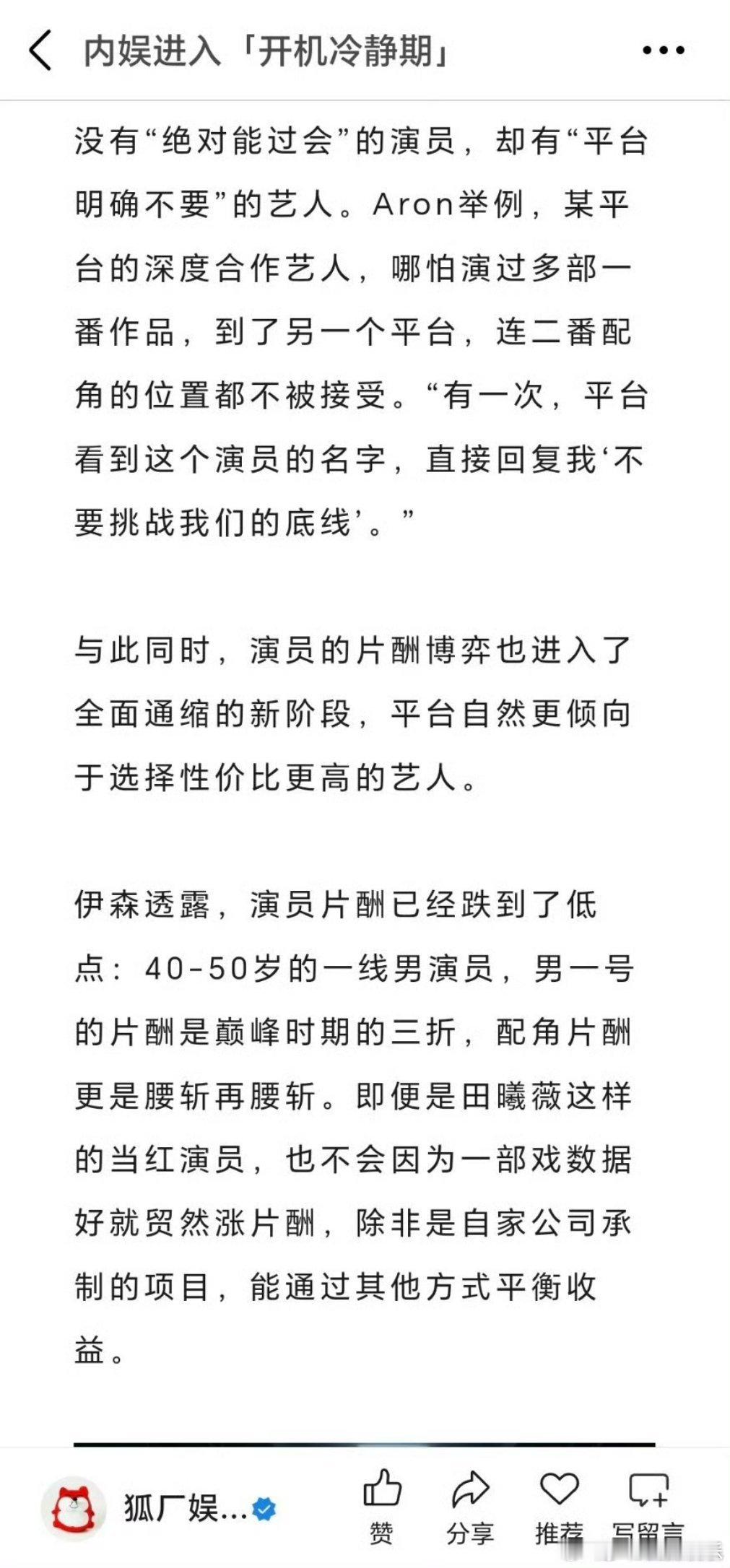 内娱进入「开机冷静期」

没有“绝对能过会”的演员，却有“平台明确不要”的艺人。Aron举例，某平台的深度合作艺人，哪怕演过多部一番作品，到了另一个平台，连二番配角的位置都不被接受。“有一次，平台看到这个演员的名字，直接回复我‘不要挑战我们的底线’。”

与此同时，演员的片酬博弈也进入了全面通缩的新阶段，平台自然更倾向于选择性价比更高的艺人。

伊森透露，演员片酬已经跌到了低点：40-50岁的一线男演员，男一号的片酬是巅峰时期的三折，配角片酬更是腰斩再腰斩。即便是田曦薇这样的当红演员，也不会因为一部戏数据好就贸然涨片酬，除非是自家公司承制的项目，能通过其他方式平衡收益。

狐厂娱...
赞
分享
推荐
写留言